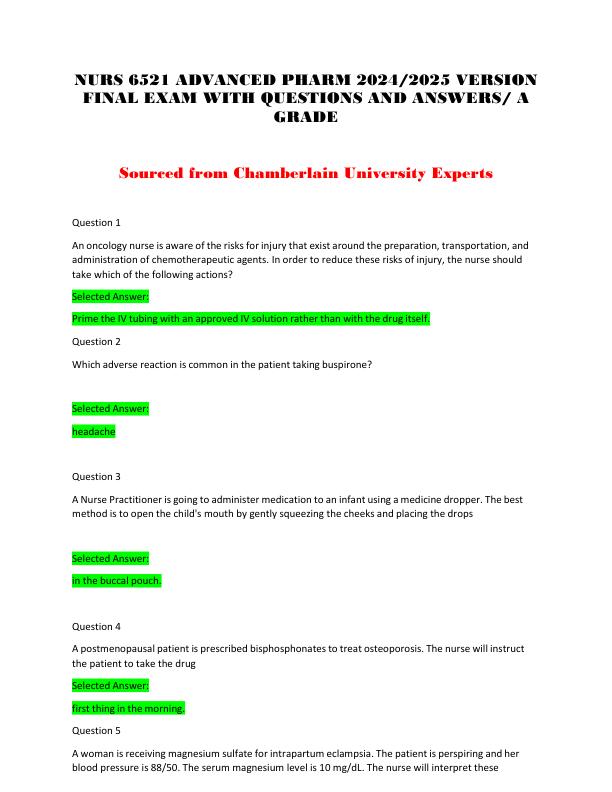 NURS 6521 ADVANCED PHARM 2024/2025 VERSION FINAL EXAM WITH QUESTIONS AND ANSWERS/ A GRADE

Sourced from Chamberlain University Experts

Question 1

An oncology nurse is aware of the risks for injury that exist around the preparation, transportation, and administration of chemotherapeutic agents. In order to reduce these risks of injury, the nurse should take which of the following actions?

Selected Answer:

Prime the IV tubing with an approved IV solution rather than with the drug itself.

Question 2

Which adverse reaction is common in the patient taking buspirone?

Selected Answer:

headache

Question 3

A Nurse Practitioner is going to administer medication to an infant using a medicine dropper. The best method is to open the child's mouth by gently squeezing the cheeks and placing the drops

Selected Answer:

in the buccal pouch.

Question 4

A postmenopausal patient is prescribed bisphosphonates to treat osteoporosis. The nurse will instruct the patient to take the drug

Selected Answer:

first thing in the morning.

Question 5

A woman is receiving magnesium sulfate for intrapartum eclampsia. The patient is perspiring and her blood pressure is 88/50. The serum magnesium level is 10 mg/dL. The nurse will interpret these